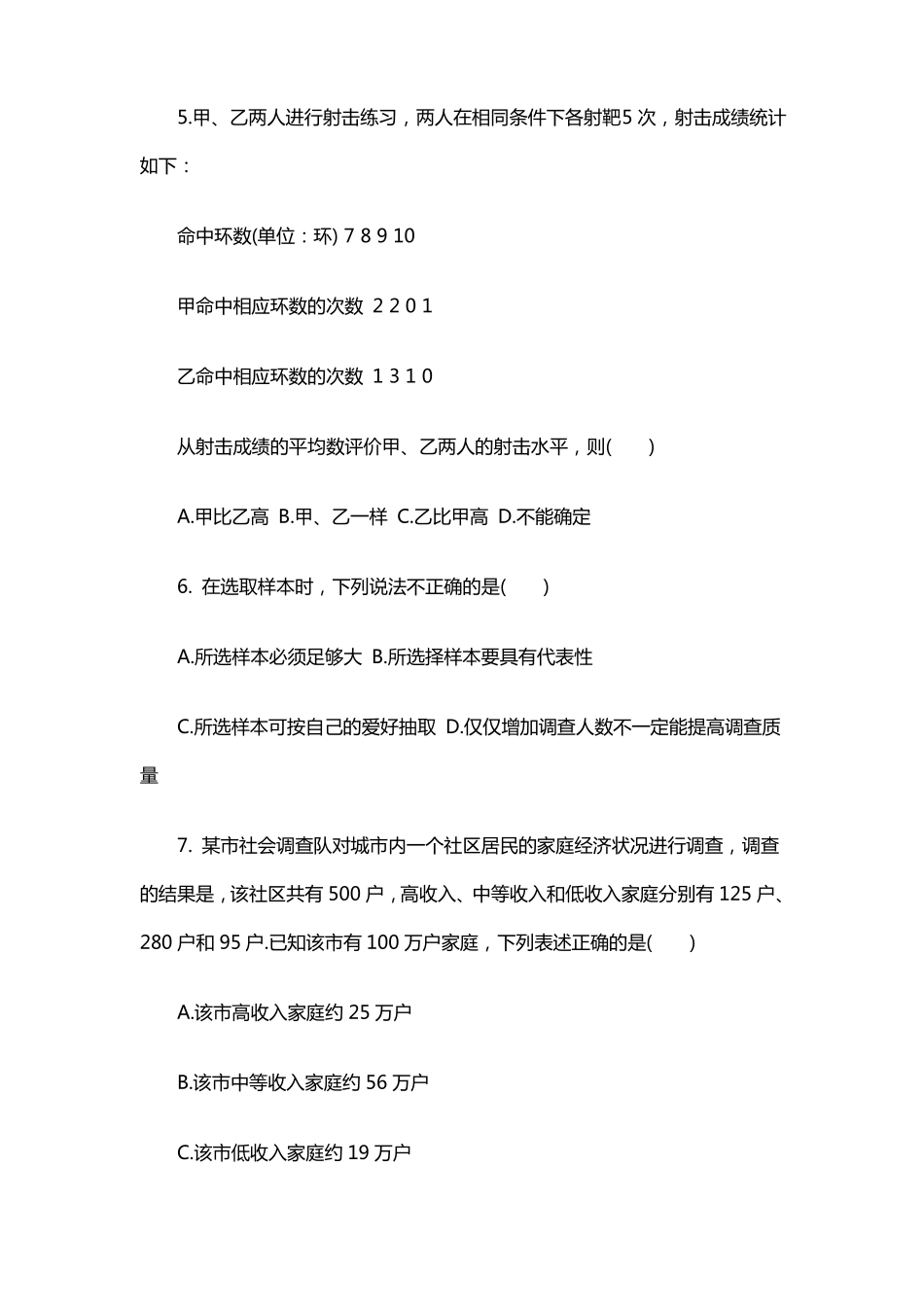 5.甲、乙两人进行射击练习，两人在相同条件下各射靶5 次，射击成绩统计如下：

命中环数(单位：环) 7 8 9 10

甲命中相应环数的次数 2 2 0 1

乙命中相应环数的次数 1 3 1 0

从射击成绩的平均数评价甲、乙两人的射击水平，则(　　)

A.甲比乙高 B.甲、乙一样 C.乙比甲高 D.不能确定

6. 在选取样本时，下列说法不正确的是(　　)

A.所选样本必须足够大 B.所选择样本要具有代表性

C.所选样本可按自己的爱好抽取 D.仅仅增加调查人数不一定能提高调查质量

7. 某市社会调查队对城市内一个社区居民的家庭经济状况进行调查，调查的结果是，该社区共有 500 户，高收入、中等收入和低收入家庭分别有 125 户、280 户和 95 户.已知该市有 100 万户家庭，下列表述正确的是(　　)

A.该市高收入家庭约 25 万户

B.该市中等收入家庭约 56 万户

C.该市低收入家庭约 19 万户